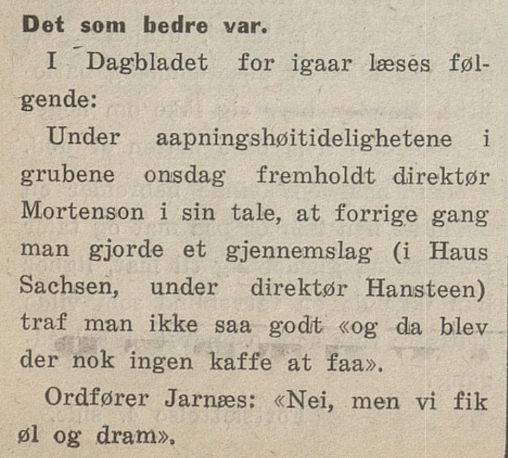 Det som bedre var.

I Dagbladet for igaar læses følgende:

Under aapningshøitidelighetene i grubene onsdag fremholdt direktør Mortenson i sin tale, at forrige gang man gjorde et gjennemslag (i Haus Sachsen, under direktør Hansteen) traf man ikke saa godt «og da blev der nok ingen kaffe at faa».

Ordfører Jarnæs: «Nei, men vi fik øl og dram».